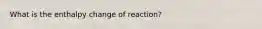 What is the enthalpy change of reaction?